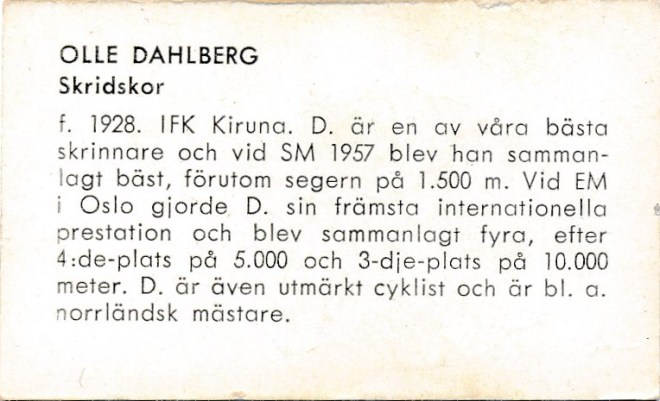 OLLE DAHLBERG
Skridskor

f. 1928. IFK Kiruna. D. är en av våra bästa skrinnare och vid SM 1957 blev han sammanlagt bäst, förutom segern på 1.500 m. Vid EM i Oslo gjorde D. sin främsta internationella prestation och blev sammanlagt fyra, efter 4:de-plats på 5.000 och 3-dje-plats på 10.000 meter. D. är även utmärkt cyklist och är bl. a. norrländsk mästare.